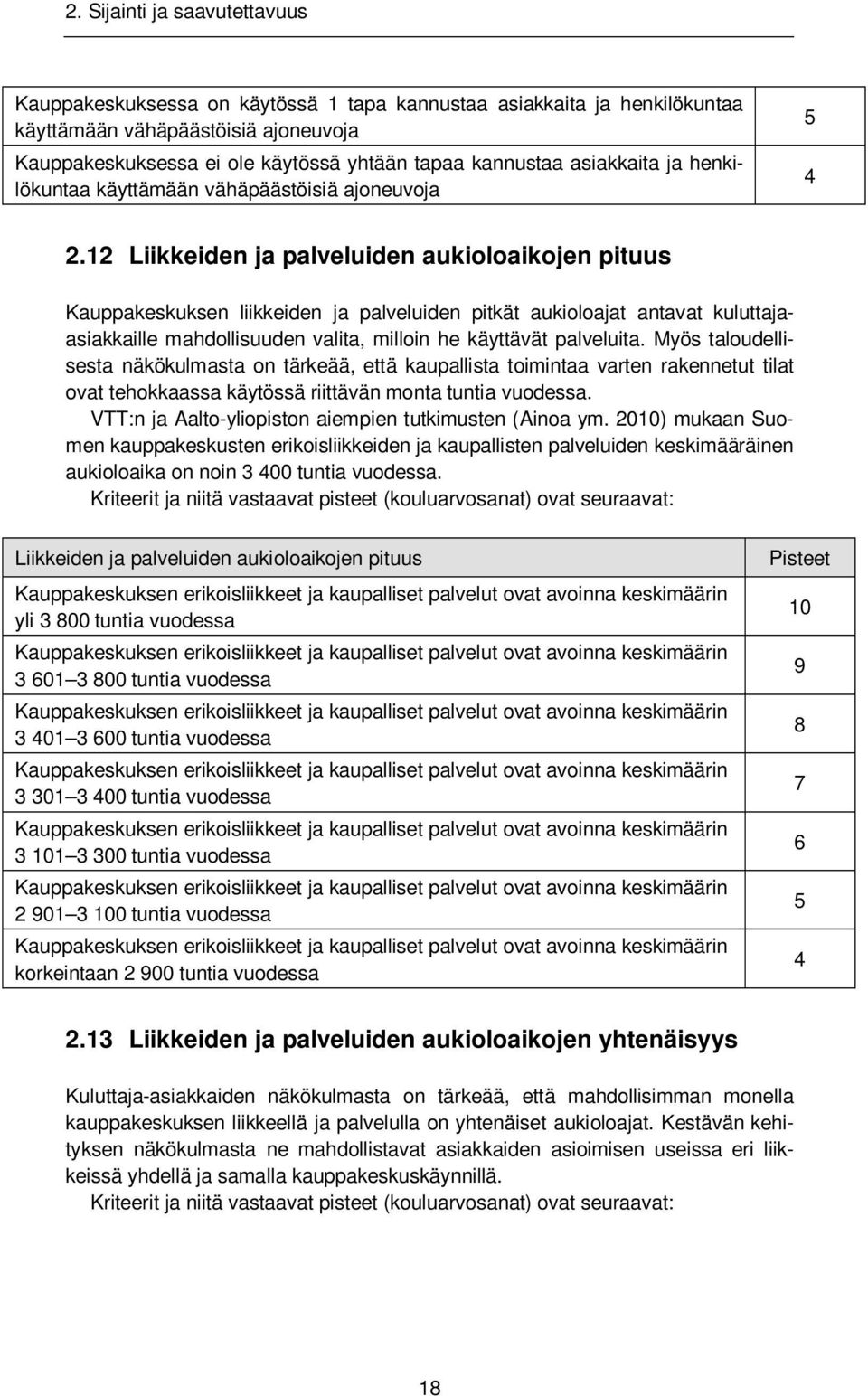 2. Sijainti ja saavutettavuus

| | |
|---|---|
| Kauppakeskuksessa on käytössä 1 tapa kannustaa asiakkaita ja henkilökuntaa käyttämään vähäpäästöisiä ajoneuvoja | 5 |
| Kauppakeskuksessa ei ole käytössä yhtään tapaa kannustaa asiakkaita ja henkilökuntaa käyttämään vähäpäästöisiä ajoneuvoja | 4 |

2.12 Liikkeiden ja palveluiden aukioloaikojen pituus

Kauppakeskuksen liikkeiden ja palveluiden pitkät aukioloajat antavat kuluttaja-asiakkaille mahdollisuuden valita, milloin he käyttävät palveluita. Myös taloudellisesta näkökulmasta on tärkeää, että kaupallista toimintaa varten rakennetut tilat ovat tehokkaassa käytössä riittävän monta tuntia vuodessa.

VTT:n ja Aalto-yliopiston aiempien tutkimusten (Ainoa ym. 2010) mukaan Suomen kauppakeskusten erikoisliikkeiden ja kaupallisten palveluiden keskimääräinen aukioloaika on noin 3 400 tuntia vuodessa.

Kriteerit ja niitä vastaavat pisteet (kouluarvosanat) ovat seuraavat:

| Liikkeiden ja palveluiden aukioloaikojen pituus | Pisteet |
|---|---|
| Kauppakeskuksen erikoisliikkeet ja kaupalliset palvelut ovat avoinna keskimäärin yli 3 800 tuntia vuodessa | 10 |
| Kauppakeskuksen erikoisliikkeet ja kaupalliset palvelut ovat avoinna keskimäärin 3 601–3 800 tuntia vuodessa | 9 |
| Kauppakeskuksen erikoisliikkeet ja kaupalliset palvelut ovat avoinna keskimäärin 3 401–3 600 tuntia vuodessa | 8 |
| Kauppakeskuksen erikoisliikkeet ja kaupalliset palvelut ovat avoinna keskimäärin 3 301–3 400 tuntia vuodessa | 7 |
| Kauppakeskuksen erikoisliikkeet ja kaupalliset palvelut ovat avoinna keskimäärin 3 101–3 300 tuntia vuodessa | 6 |
| Kauppakeskuksen erikoisliikkeet ja kaupalliset palvelut ovat avoinna keskimäärin 2 901–3 100 tuntia vuodessa | 5 |
| Kauppakeskuksen erikoisliikkeet ja kaupalliset palvelut ovat avoinna keskimäärin korkeintaan 2 900 tuntia vuodessa | 4 |

2.13 Liikkeiden ja palveluiden aukioloaikojen yhtenäisyys

Kuluttaja-asiakkaiden näkökulmasta on tärkeää, että mahdollisimman monella kauppakeskuksen liikkeellä ja palvelulla on yhtenäiset aukioloajat. Kestävän kehityksen näkökulmasta ne mahdollistavat asiakkaiden asioimisen useissa eri liikkeissä yhdellä ja samalla kauppakeskuskäynnillä.

Kriteerit ja niitä vastaavat pisteet (kouluarvosanat) ovat seuraavat:

18